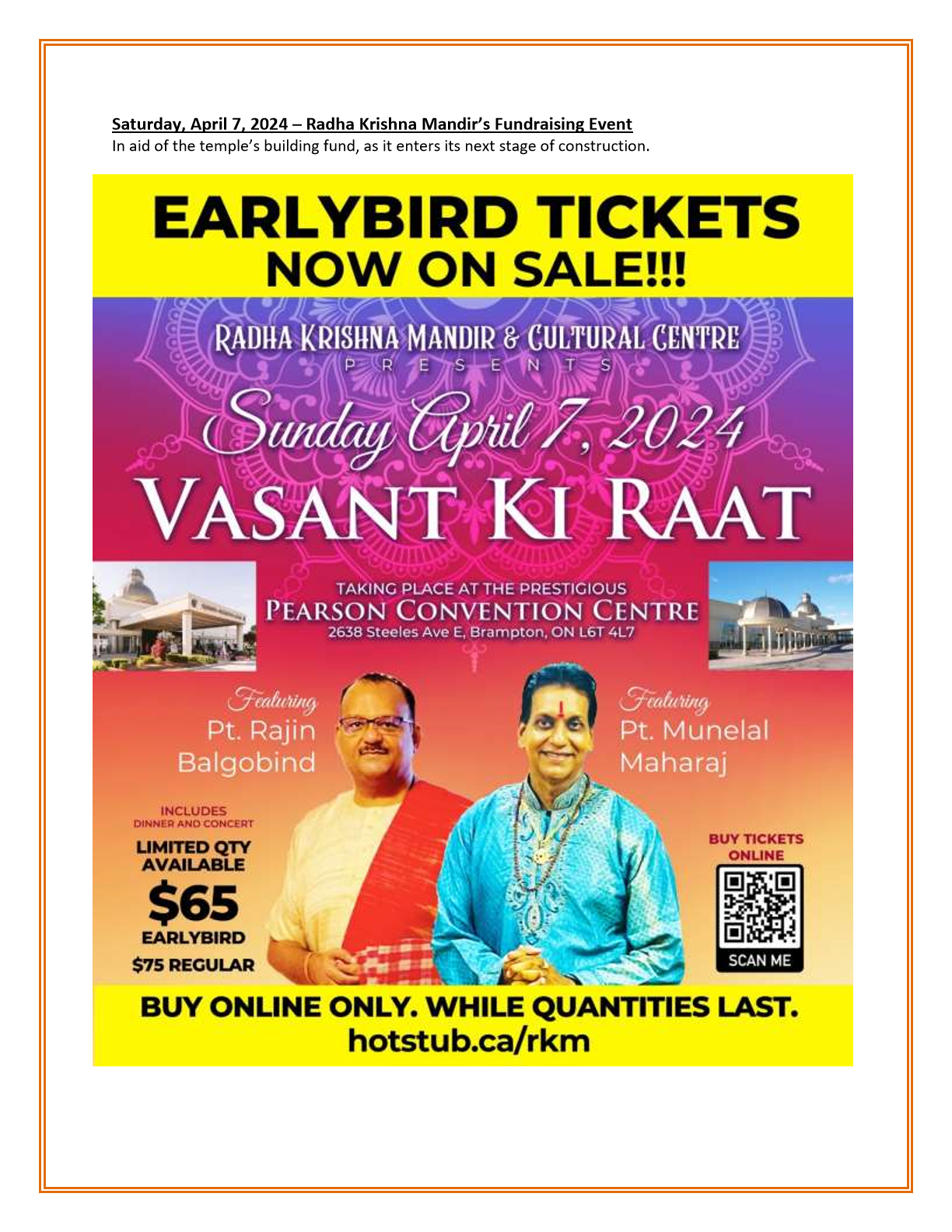 Saturday, April 7, 2024 – Radha Krishna Mandir's Fundraising Event
In aid of the temple's building fund, as it enters its next stage of construction.

EARLYBIRD TICKETS
NOW ON SALE!!!

RADHA KRISHNA MANDIR & CULTURAL CENTRE
PRESENTS

Sunday April 7, 2024
VASANT KI RAAT

TAKING PLACE AT THE PRESTIGIOUS
PEARSON CONVENTION CENTRE
2638 Steeles Ave E, Brampton, ON L6T 4L7

Featuring
Pt. Rajin
Balgobind

Featuring
Pt. Munelal
Maharaj

INCLUDES
DINNER AND CONCERT
LIMITED QTY
AVAILABLE
$65
EARLYBIRD
$75 REGULAR

BUY TICKETS
ONLINE
SCAN ME

BUY ONLINE ONLY. WHILE QUANTITIES LAST.
hotstub.ca/rkm